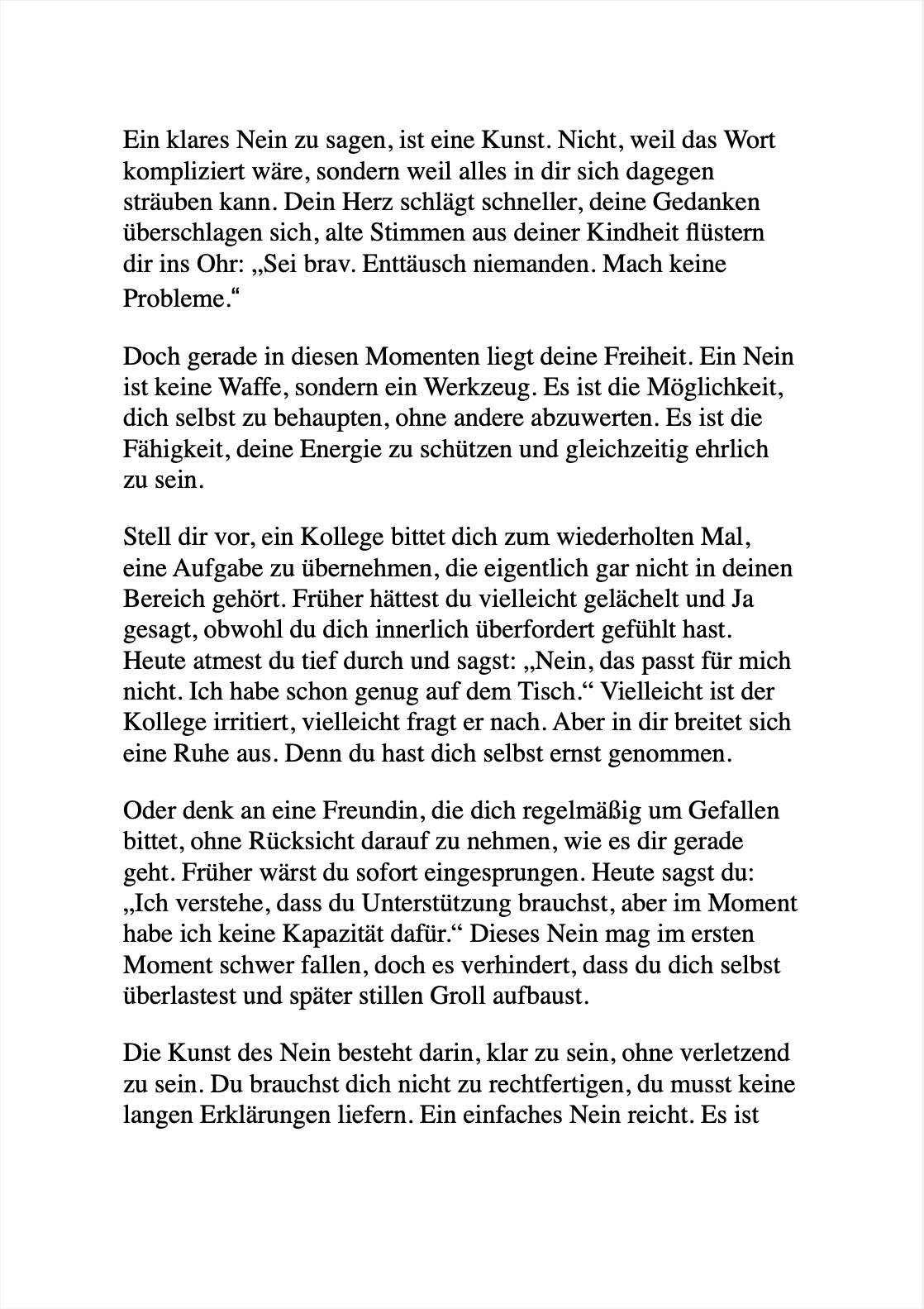 Ein klares Nein zu sagen, ist eine Kunst. Nicht, weil das Wort kompliziert wäre, sondern weil alles in dir sich dagegen sträuben kann. Dein Herz schlägt schneller, deine Gedanken überschlagen sich, alte Stimmen aus deiner Kindheit flüstern dir ins Ohr: „Sei brav. Enttäusch niemanden. Mach keine Probleme.“

Doch gerade in diesen Momenten liegt deine Freiheit. Ein Nein ist keine Waffe, sondern ein Werkzeug. Es ist die Möglichkeit, dich selbst zu behaupten, ohne andere abzuwerten. Es ist die Fähigkeit, deine Energie zu schützen und gleichzeitig ehrlich zu sein.

Stell dir vor, ein Kollege bittet dich zum wiederholten Mal, eine Aufgabe zu übernehmen, die eigentlich gar nicht in deinen Bereich gehört. Früher hättest du vielleicht gelächelt und Ja gesagt, obwohl du dich innerlich überfordert gefühlt hast. Heute atmest du tief durch und sagst: „Nein, das passt für mich nicht. Ich habe schon genug auf dem Tisch.“ Vielleicht ist der Kollege irritiert, vielleicht fragt er nach. Aber in dir breitet sich eine Ruhe aus. Denn du hast dich selbst ernst genommen.

Oder denk an eine Freundin, die dich regelmäßig um Gefallen bittet, ohne Rücksicht darauf zu nehmen, wie es dir gerade geht. Früher wärst du sofort eingesprungen. Heute sagst du: „Ich verstehe, dass du Unterstützung brauchst, aber im Moment habe ich keine Kapazität dafür.“ Dieses Nein mag im ersten Moment schwer fallen, doch es verhindert, dass du dich selbst überlastest und später stillen Groll aufbaust.

Die Kunst des Nein besteht darin, klar zu sein, ohne verletzend zu sein. Du brauchst dich nicht zu rechtfertigen, du musst keine langen Erklärungen liefern. Ein einfaches Nein reicht. Es ist